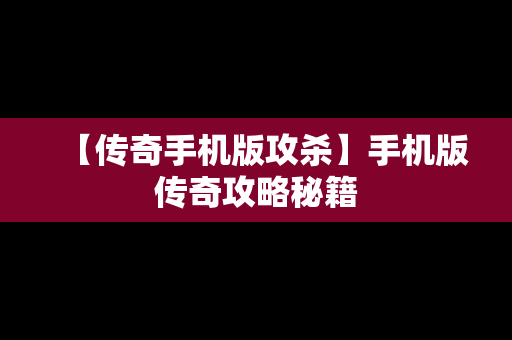 【传奇手机版攻杀】手机版传奇攻略秘籍